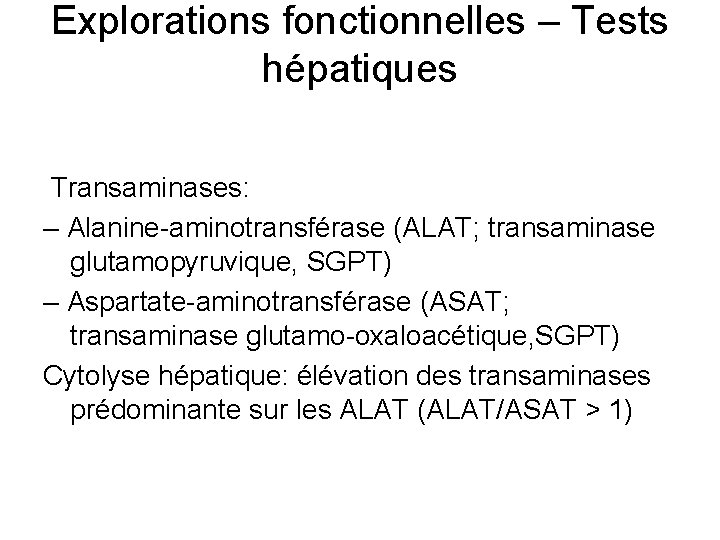 Explorations fonctionnelles – Tests hépatiques

Transaminases:

– Alanine-aminotransférase (ALAT; transaminase glutamopyruvique, SGPT)

– Aspartate-aminotransférase (ASAT; transaminase glutamo-oxaloacétique,SGPT)

Cytolyse hépatique: élévation des transaminases prédominante sur les ALAT (ALAT/ASAT > 1)